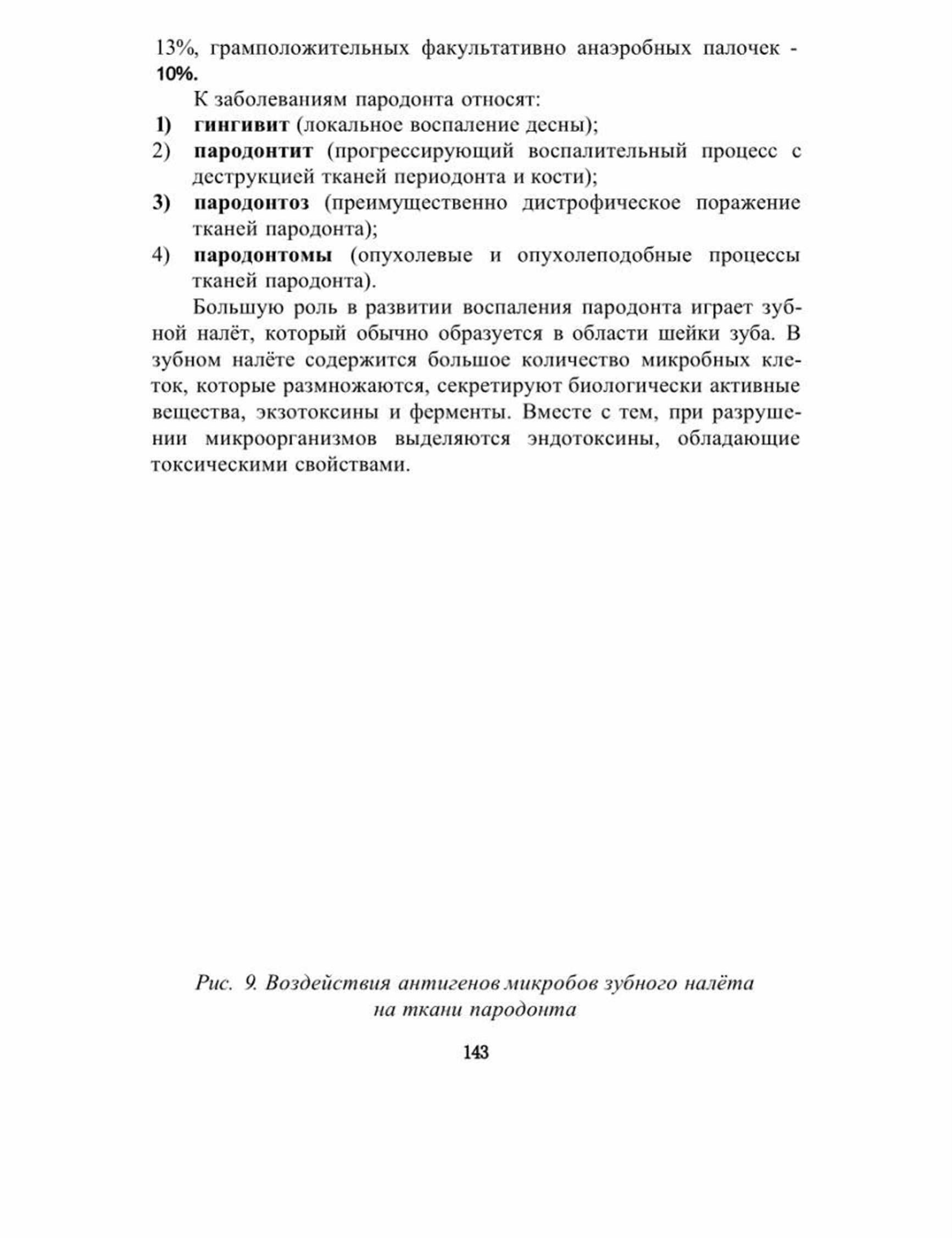 13%, грамположительных факультативно анаэробных палочек - 10%.

К заболеваниям пародонта относят:
1) гингивит (локальное воспаление десны);
2) пародонтит (прогрессирующий воспалительный процесс с деструкцией тканей периодонта и кости);
3) пародонтоз (преимущественно дистрофическое поражение тканей пародонта);
4) пародонтомы (опухолевые и опухолеподобные процессы тканей пародонта).

Большую роль в развитии воспаления пародонта играет зубной налёт, который обычно образуется в области шейки зуба. В зубном налёте содержится большое количество микробных клеток, которые размножаются, секретируют биологически активные вещества, экзотоксины и ферменты. Вместе с тем, при разрушении микроорганизмов выделяются эндотоксины, обладающие токсическими свойствами.

Рис. 9. Воздействия антигенов микробов зубного налёта на ткани пародонта

143